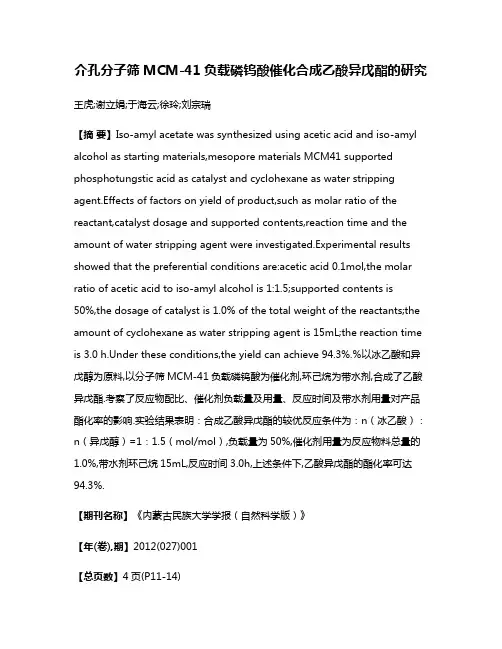 介孔分子筛 MCM-41 负载磷钨酸催化合成乙酸异戊酯的研究

王虎;谢立娟;于海云;徐玲;刘宗瑞

【摘 要】Iso-amyl acetate was synthesized using acetic acid and iso-amyl alcohol as starting materials,mesopore materials MCM41 supported phosphotungstic acid as catalyst and cyclohexane as water stripping agent.Effects of factors on yield of product,such as molar ratio of the reactant,catalyst dosage and supported contents,reaction time and the amount of water stripping agent were investigated.Experimental results showed that the preferential conditions are:acetic acid 0.1mol,the molar ratio of acetic acid to iso-amyl alcohol is 1:1.5;supported contents is 50%,the dosage of catalyst is 1.0% of the total weight of the reactants;the amount of cyclohexane as water stripping agent is 15mL;the reaction time is 3.0 h.Under these conditions,the yield can achieve 94.3%.%以冰乙酸和异戊醇为原料,以分子筛 MCM-41 负载磷钨酸为催化剂,环己烷为带水剂,合成了乙酸异戊酯.考察了反应物配比、催化剂负载量及用量、反应时间及带水剂用量对产品酯化率的影响.实验结果表明：合成乙酸异戊酯的较优反应条件为：n（冰乙酸）：n（异戊醇）=1：1.5（mol/mol）,负载量为 50%,催化剂用量为反应物料总量的 1.0%,带水剂环己烷 15mL,反应时间 3.0h,上述条件下,乙酸异戊酯的酯化率可达 94.3%.

【期刊名称】《内蒙古民族大学学报（自然科学版）》

【年(卷),期】2012(027)001

【总页数】4 页(P11-14)